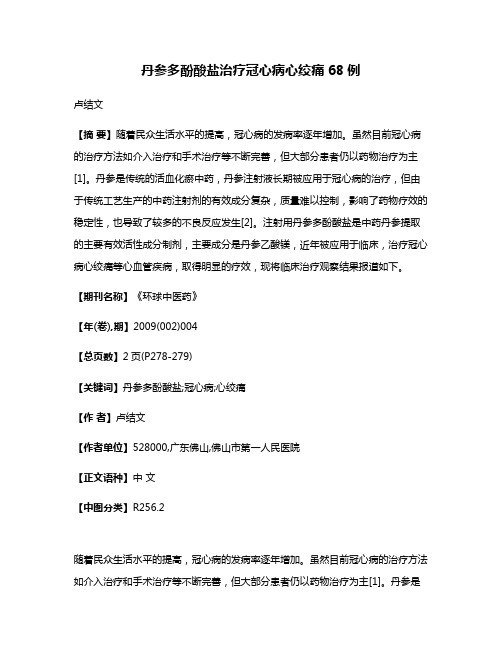 丹参多酚酸盐治疗冠心病心绞痛 68 例

卢结文

【摘 要】随着民众生活水平的提高，冠心病的发病率逐年增加。虽然目前冠心病的治疗方法如介入治疗和手术治疗等不断完善，但大部分患者仍以药物治疗为主[1]。丹参是传统的活血化瘀中药，丹参注射液长期被应用于冠心病的治疗，但由于传统工艺生产的中药注射剂的有效成分复杂，质量难以控制，影响了药物疗效的稳定性，也导致了较多的不良反应发生[2]。注射用丹参多酚酸盐是中药丹参提取的主要有效活性成分制剂，主要成分是丹参乙酸镁，近年被应用于临床，治疗冠心病心绞痛等心血管疾病，取得明显的疗效，现将临床治疗观察结果报道如下。

【期刊名称】《环球中医药》

【年(卷),期】2009(002)004

【总页数】2 页(P278-279)

【关键词】丹参多酚酸盐;冠心病;心绞痛

【作 者】卢结文

【作者单位】528000,广东佛山,佛山市第一人民医院

【正文语种】中 文

【中图分类】R256.2

随着民众生活水平的提高，冠心病的发病率逐年增加。虽然目前冠心病的治疗方法如介入治疗和手术治疗等不断完善，但大部分患者仍以药物治疗为主[1]。丹参是